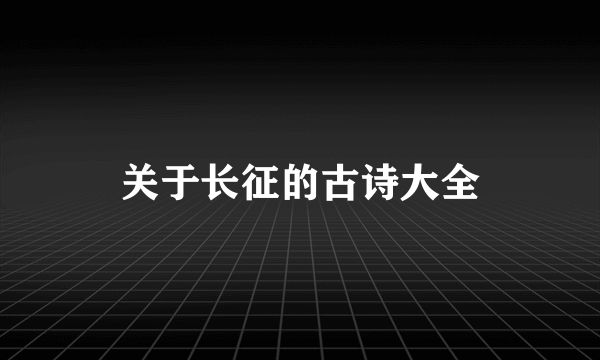 关于长征的古诗大全